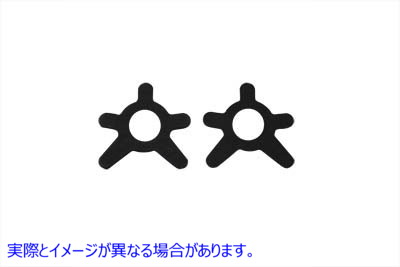 実際とイメージが異なる場合があります。